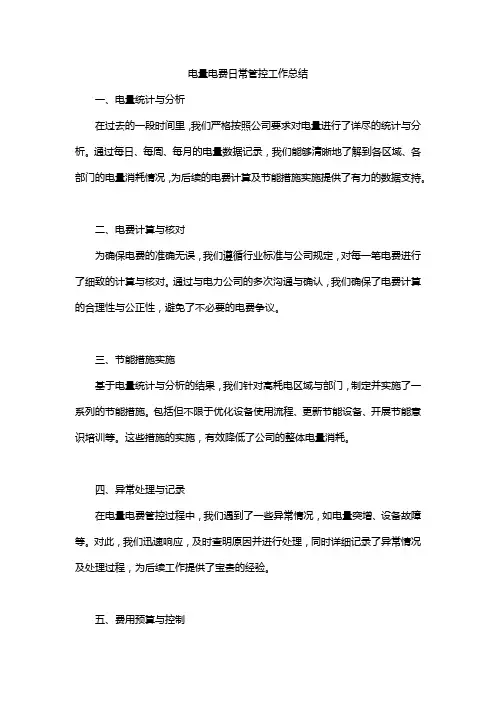 电量电费日常管控工作总结

一、电量统计与分析

在过去的一段时间里，我们严格按照公司要求对电量进行了详尽的统计与分析。通过每日、每周、每月的电量数据记录，我们能够清晰地了解到各区域、各部门的电量消耗情况，为后续的电费计算及节能措施实施提供了有力的数据支持。

二、电费计算与核对

为确保电费的准确无误，我们遵循行业标准与公司规定，对每一笔电费进行了细致的计算与核对。通过与电力公司的多次沟通与确认，我们确保了电费计算的合理性与公正性，避免了不必要的电费争议。

三、节能措施实施

基于电量统计与分析的结果，我们针对高耗电区域与部门，制定并实施了一系列的节能措施。包括但不限于优化设备使用流程、更新节能设备、开展节能意识培训等。这些措施的实施，有效降低了公司的整体电量消耗。

四、异常处理与记录

在电量电费管控过程中，我们遇到了一些异常情况，如电量突增、设备故障等。对此，我们迅速响应，及时查明原因并进行处理，同时详细记录了异常情况及处理过程，为后续工作提供了宝贵的经验。

五、费用预算与控制